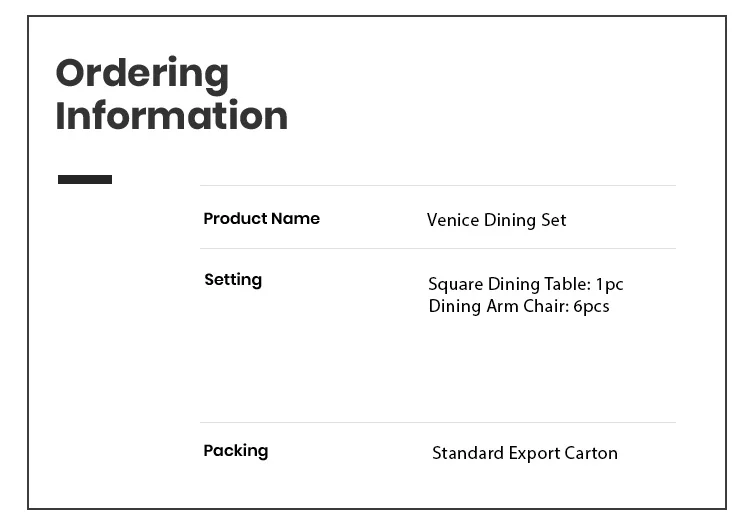 Ordering Information

Product Name
Venice Dining Set

Setting
Square Dining Table: 1pc
Dining Arm Chair: 6pcs

Packing
Standard Export Carton